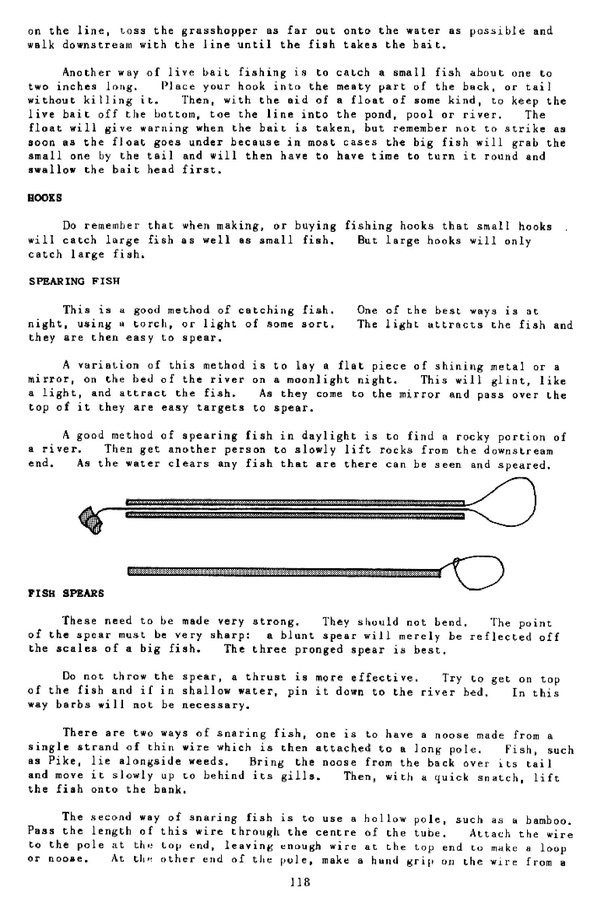 on the line, toss the grasshopper as far out onto the water as possible and walk downstream with the line until the fish takes the bait.

Another way of live bait fishing is to catch a small fish about one to two inches long. Place your hook into the meaty part of the back, or tail without killing it. Then, with the aid of a float of some kind, to keep the live bait off the bottom, toe the line into the pond, pool or river. The float will give warning when the bait is taken, but remember not to strike as soon as the float goes under because in most cases the big fish will grab the small one by the tail and will then have to have time to turn it round and swallow the bait head first.

HOOKS

Do remember that when making, or buying fishing hooks that small hooks will catch large fish as well as small fish. But large hooks will only catch large fish.

SPEARING FISH

This is a good method of catching fish. One of the best ways is at night, using a torch, or light of some sort. The light attracts the fish and they are then easy to spear.

A variation of this method is to lay a flat piece of shining metal or a mirror, on the bed of the river on a moonlight night. This will glint, like a light, and attract the fish. As they come to the mirror and pass over the top of it they are easy targets to spear.

A good method of spearing fish in daylight is to find a rocky portion of a river. Then get another person to slowly lift rocks from the downstream end. As the water clears any fish that are there can be seen and speared.

FISH SPEARS

These need to be made very strong. They should not bend. The point of the spear must be very sharp: a blunt spear will merely be reflected off the scales of a big fish. The three pronged spear is best.

Do not throw the spear, a thrust is more effective. Try to get on top of the fish and if in shallow water, pin it down to the river bed. In this way barbs will not be necessary.

There are two ways of snaring fish, one is to have a noose made from a single strand of thin wire which is then attached to a long pole. Fish, such as Pike, lie alongside weeds. Bring the noose from the back over its tail and move it slowly up to behind its gills. Then, with a quick snatch, lift the fish onto the bank.

The second way of snaring fish is to use a hollow pole, such as a bamboo. Pass the length of this wire through the centre of the tube. Attach the wire to the pole at the top end, leaving enough wire at the top end to make a loop or noose. At the other end of the pole, make a hand grip on the wire from a

118